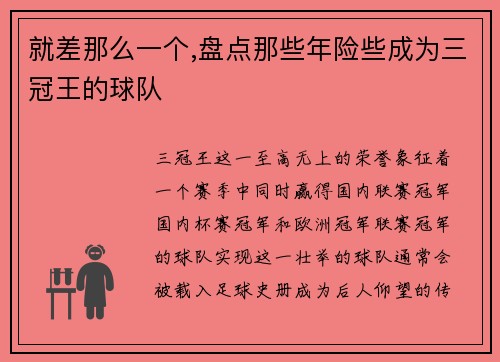 就差那么一个,盘点那些年险些成为三冠王的球队

三冠王这一至高无上的荣誉象征着一个赛季中同时赢得国内联赛冠军国内杯赛冠军和欧洲冠军联赛冠军的球队实现这一壮举的球队通常会被载入足球史册成为后人仰望的传